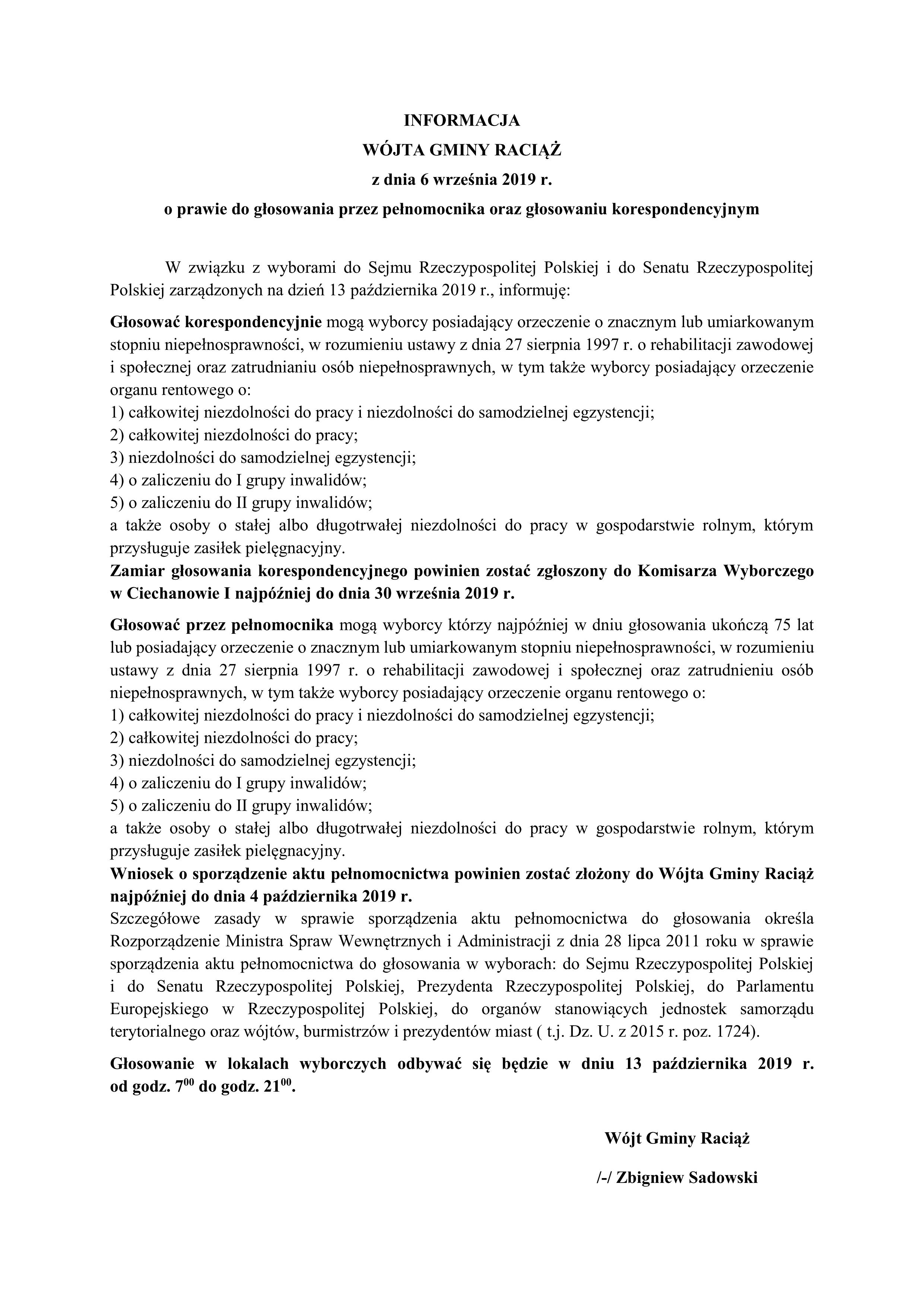 INFORMACJA
WÓJTA GMINY RACIĄŻ
z dnia 6 września 2019 r.
o prawie do głosowania przez pełnomocnika oraz głosowaniu korespondencyjnym

W związku z wyborami do Sejmu Rzeczypospolitej Polskiej i do Senatu Rzeczypospolitej Polskiej zarządzonych na dzień 13 października 2019 r., informuję:

Głosować korespondencyjnie mogą wyborcy posiadający orzeczenie o znacznym lub umiarkowanym stopniu niepełnosprawności, w rozumieniu ustawy z dnia 27 sierpnia 1997 r. o rehabilitacji zawodowej i społecznej oraz zatrudnianiu osób niepełnosprawnych, w tym także wyborcy posiadający orzeczenie organu rentowego o:
1) całkowitej niezdolności do pracy i niezdolności do samodzielnej egzystencji;
2) całkowitej niezdolności do pracy;
3) niezdolności do samodzielnej egzystencji;
4) o zaliczeniu do I grupy inwalidów;
5) o zaliczeniu do II grupy inwalidów;
a także osoby o stałej albo długotrwałej niezdolności do pracy w gospodarstwie rolnym, którym przysługuje zasiłek pielęgnacyjny.
Zamiar głosowania korespondencyjnego powinien zostać zgłoszony do Komisarza Wyborczego w Ciechanowie I najpóźniej do dnia 30 września 2019 r.

Głosować przez pełnomocnika mogą wyborcy którzy najpóźniej w dniu głosowania ukończą 75 lat lub posiadający orzeczenie o znacznym lub umiarkowanym stopniu niepełnosprawności, w rozumieniu ustawy z dnia 27 sierpnia 1997 r. o rehabilitacji zawodowej i społecznej oraz zatrudnieniu osób niepełnosprawnych, w tym także wyborcy posiadający orzeczenie organu rentowego o:
1) całkowitej niezdolności do pracy i niezdolności do samodzielnej egzystencji;
2) całkowitej niezdolności do pracy;
3) niezdolności do samodzielnej egzystencji;
4) o zaliczeniu do I grupy inwalidów;
5) o zaliczeniu do II grupy inwalidów;
a także osoby o stałej albo długotrwałej niezdolności do pracy w gospodarstwie rolnym, którym przysługuje zasiłek pielęgnacyjny.
Wniosek o sporządzenie aktu pełnomocnictwa powinien zostać złożony do Wójta Gminy Raciąż najpóźniej do dnia 4 października 2019 r.
Szczegółowe zasady w sprawie sporządzenia aktu pełnomocnictwa do głosowania określa Rozporządzenie Ministra Spraw Wewnętrznych i Administracji z dnia 28 lipca 2011 roku w sprawie sporządzenia aktu pełnomocnictwa do głosowania w wyborach: do Sejmu Rzeczypospolitej Polskiej i do Senatu Rzeczypospolitej Polskiej, Prezydenta Rzeczypospolitej Polskiej, do Parlamentu Europejskiego w Rzeczypospolitej Polskiej, do organów stanowiących jednostek samorządu terytorialnego oraz wójtów, burmistrzów i prezydentów miast ( t.j. Dz. U. z 2015 r. poz. 1724).

Głosowanie w lokalach wyborczych odbywać się będzie w dniu 13 października 2019 r. od godz. $7^{00}$ do godz. $21^{00}$.

Wójt Gminy Raciąż

/-/ Zbigniew Sadowski